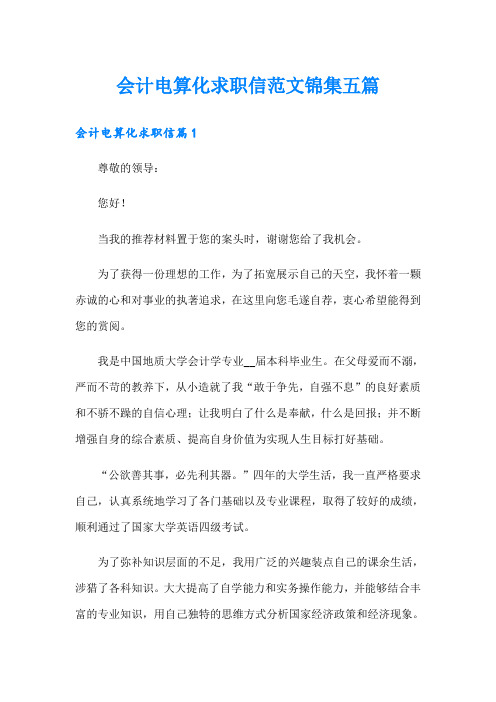 会计电算化求职信范文锦集五篇

会计电算化求职信篇1

尊敬的领导：

您好！

当我的推荐材料置于您的案头时，谢谢您给了我机会。

为了获得一份理想的工作，为了拓宽展示自己的天空，我怀着一颗赤诚的心和对事业的执著追求，在这里向您毛遂自荐，衷心希望能得到您的赏阅。

我是中国地质大学会计学专业__届本科毕业生。在父母爱而不溺，严而不苛的教养下，从小造就了我“敢于争先，自强不息”的良好素质和不骄不躁的自信心理；让我明白了什么是奉献，什么是回报；并不断增强自身的综合素质、提高自身价值为实现人生目标打好基础。

“公欲善其事，必先利其器。”四年的大学生活，我一直严格要求自己，认真系统地学习了各门基础以及专业课程，取得了较好的成绩，顺利通过了国家大学英语四级考试。

为了弥补知识层面的不足，我用广泛的兴趣装点自己的课余生活，涉猎了各科知识。大大提高了自学能力和实务操作能力，并能够结合丰富的专业知识，用自己独特的思维方式分析国家经济政策和经济现象。